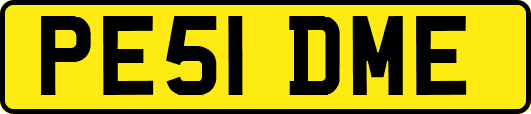 PE51 DME